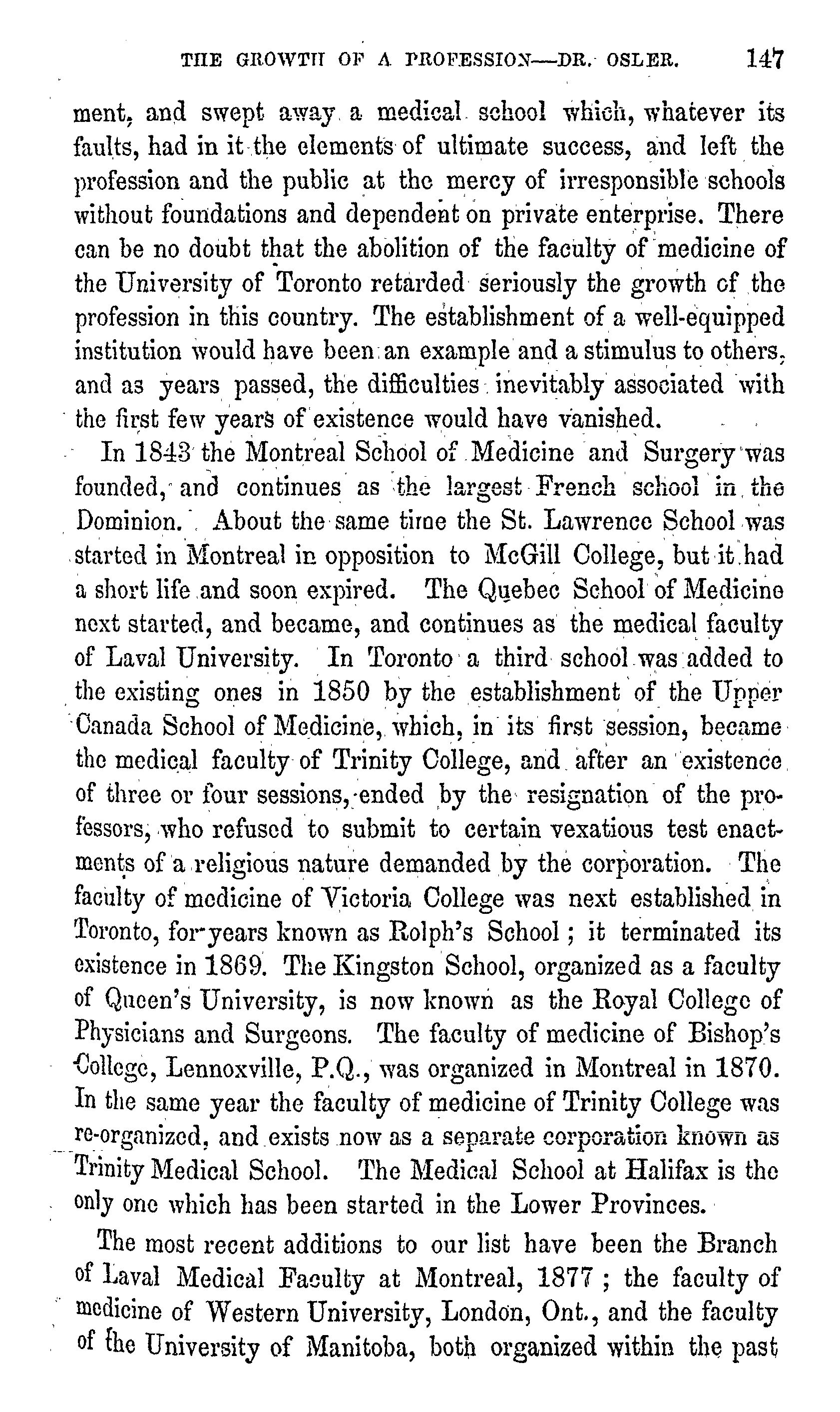 THE GROWTH OF A PROFESSION—DR. OSLER. 147

ment, and swept away a medical school which, whatever its faults, had in it the elements of ultimate success, and left the profession and the public at the mercy of irresponsible schools without foundations and dependent on private enterprise. There can be no doubt that the abolition of the faculty of medicine of the University of Toronto retarded seriously the growth of the profession in this country. The establishment of a well-equipped institution would have been an example and a stimulus to others, and as years passed, the difficulties inevitably associated with the first few years of existence would have vanished.

In 1843 the Montreal School of Medicine and Surgery was founded, and continues as the largest French school in the Dominion. About the same time the St. Lawrence School was started in Montreal in opposition to McGill College, but it had a short life and soon expired. The Quebec School of Medicine next started, and became, and continues as the medical faculty of Laval University. In Toronto a third school was added to the existing ones in 1850 by the establishment of the Upper Canada School of Medicine, which, in its first session, became the medical faculty of Trinity College, and after an existence of three or four sessions, ended by the resignation of the professors, who refused to submit to certain vexatious test enactments of a religious nature demanded by the corporation. The faculty of medicine of Victoria College was next established in Toronto, for years known as Rolph's School; it terminated its existence in 1869. The Kingston School, organized as a faculty of Queen's University, is now known as the Royal College of Physicians and Surgeons. The faculty of medicine of Bishop's College, Lennoxville, P.Q., was organized in Montreal in 1870. In the same year the faculty of medicine of Trinity College was re-organized, and exists now as a separate corporation known as Trinity Medical School. The Medical School at Halifax is the only one which has been started in the Lower Provinces.

The most recent additions to our list have been the Branch of Laval Medical Faculty at Montreal, 1877; the faculty of medicine of Western University, London, Ont., and the faculty of the University of Manitoba, both organized within the past